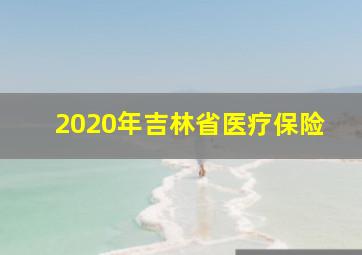 2020年吉林省医疗保险